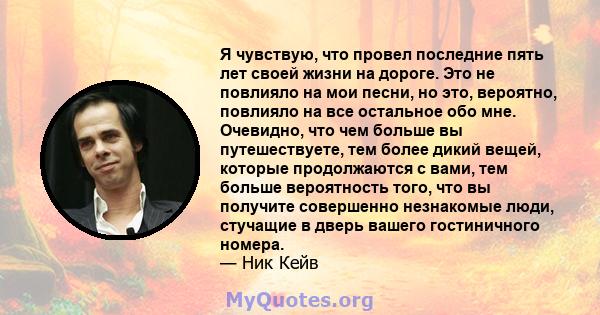 Я чувствую, что провел последние пять лет своей жизни на дороге. Это не повлияло на мои песни, но это, вероятно, повлияло на все остальное обо мне. Очевидно, что чем больше вы путешествуете, тем более дикий вещей, которые продолжаются с вами, тем больше вероятность того, что вы получите совершенно незнакомые люди, стучащие в дверь вашего гостиничного номера.
— Ник Кейв

MyQuotes.org